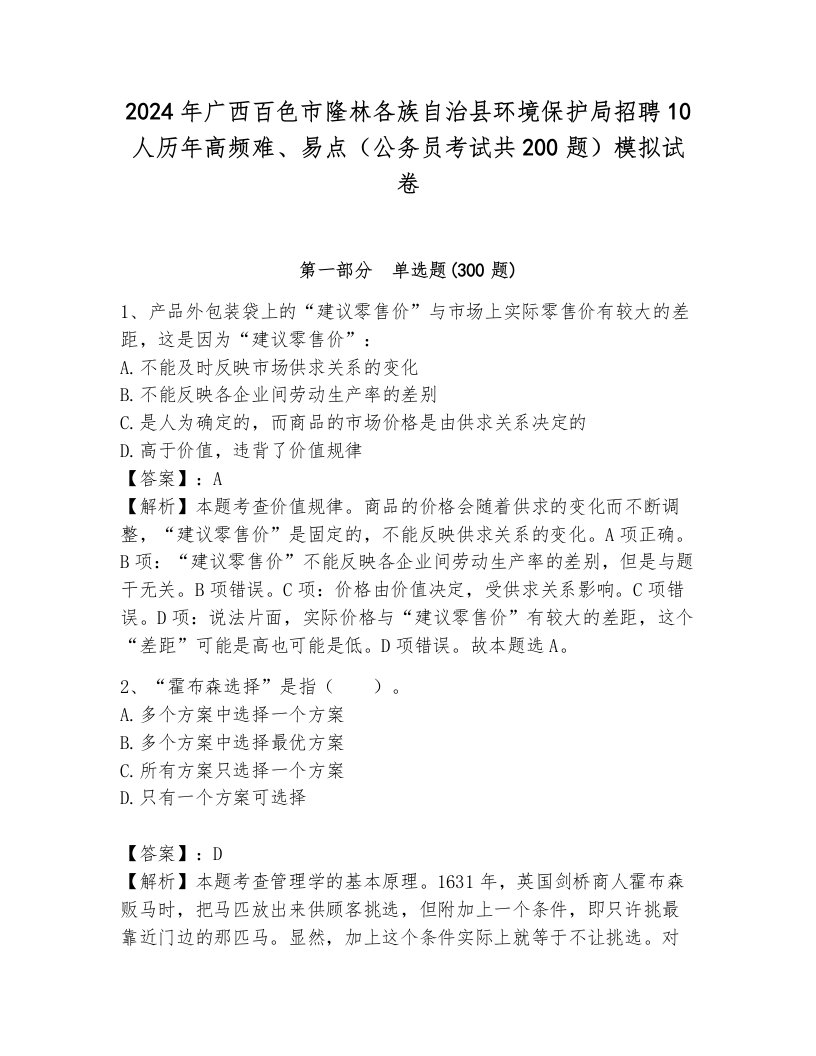 2024年广西百色市隆林各族自治县环境保护局招聘10人历年高频难、易点（公务员考试共200题）模拟试卷

第一部分　单选题(300题)

1、产品外包装袋上的“建议零售价”与市场上实际零售价有较大的差距，这是因为“建议零售价”：
A.不能及时反映市场供求关系的变化
B.不能反映各企业间劳动生产率的差别
C.是人为确定的，而商品的市场价格是由供求关系决定的
D.高于价值，违背了价值规律
【答案】：A
【解析】本题考查价值规律。商品的价格会随着供求的变化而不断调整，“建议零售价”是固定的，不能反映供求关系的变化。A项正确。B项：“建议零售价”不能反映各企业间劳动生产率的差别，但是与题干无关。B项错误。C项：价格由价值决定，受供求关系影响。C项错误。D项：说法片面，实际价格与“建议零售价”有较大的差距，这个“差距”可能是高也可能是低。D项错误。故本题选A。

2、“霍布森选择”是指（　　）。
A.多个方案中选择一个方案
B.多个方案中选择最优方案
C.所有方案只选择一个方案
D.只有一个方案可选择

【答案】：D
【解析】本题考查管理学的基本原理。1631年，英国剑桥商人霍布森贩马时，把马匹放出来供顾客挑选，但附加上一个条件，即只许挑最靠近门边的那匹马。显然，加上这个条件实际上就等于不让挑选。对